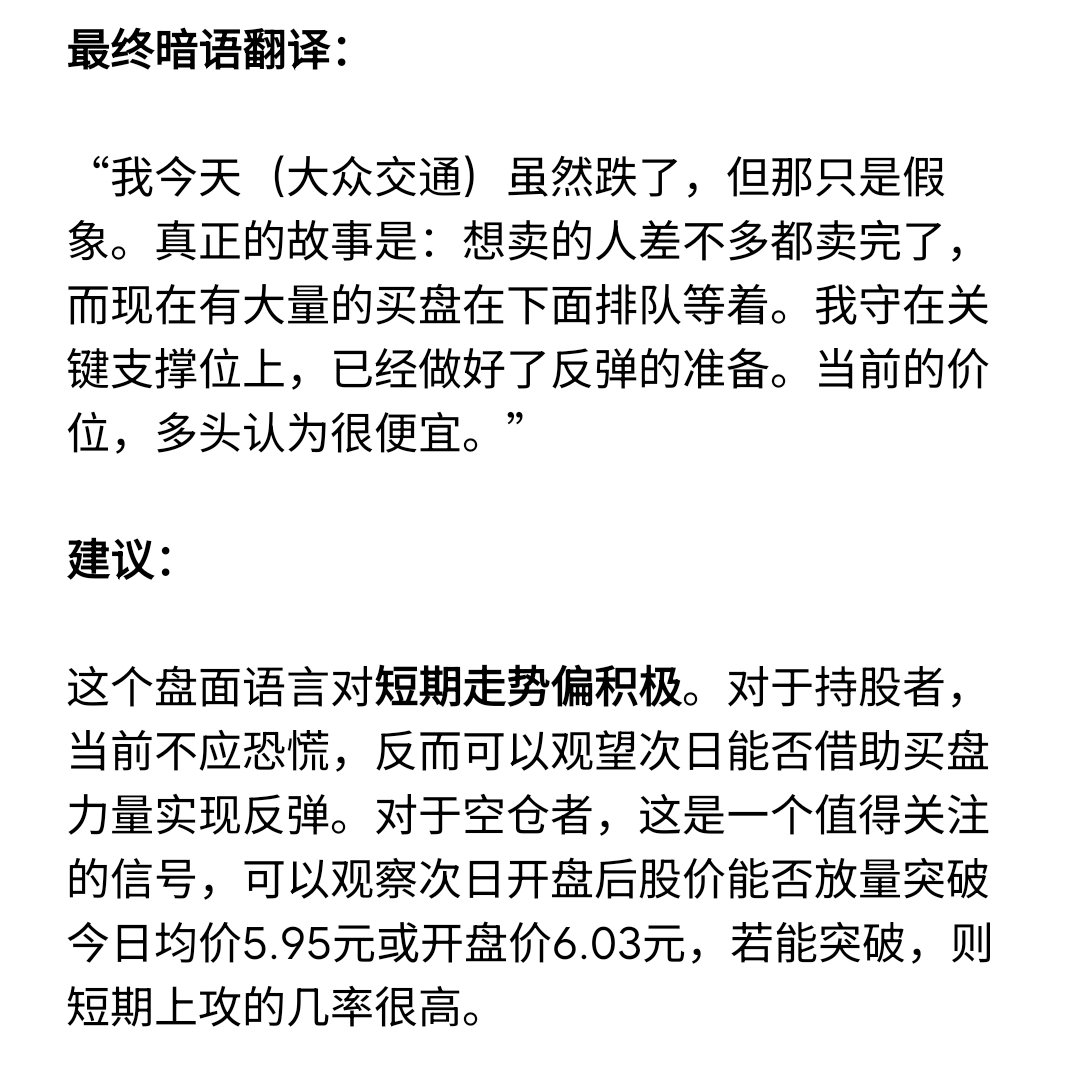 最终暗语翻译：

“我今天（大众交通）虽然跌了，但那只是假象。真正的故事是：想卖的人差不多都卖完了，而现在有大量的买盘在下面排队等着。我守在关键支撑位上，已经做好了反弹的准备。当前的价位，多头认为很便宜。”

建议：

这个盘面语言对短期走势偏积极。对于持股者，当前不应恐慌，反而可以观望次日能否借助买盘力量实现反弹。对于空仓者，这是一个值得关注的信号，可以观察次日开盘后股价能否放量突破今日均价5.95元或开盘价6.03元，若能突破，则短期上攻的几率很高。